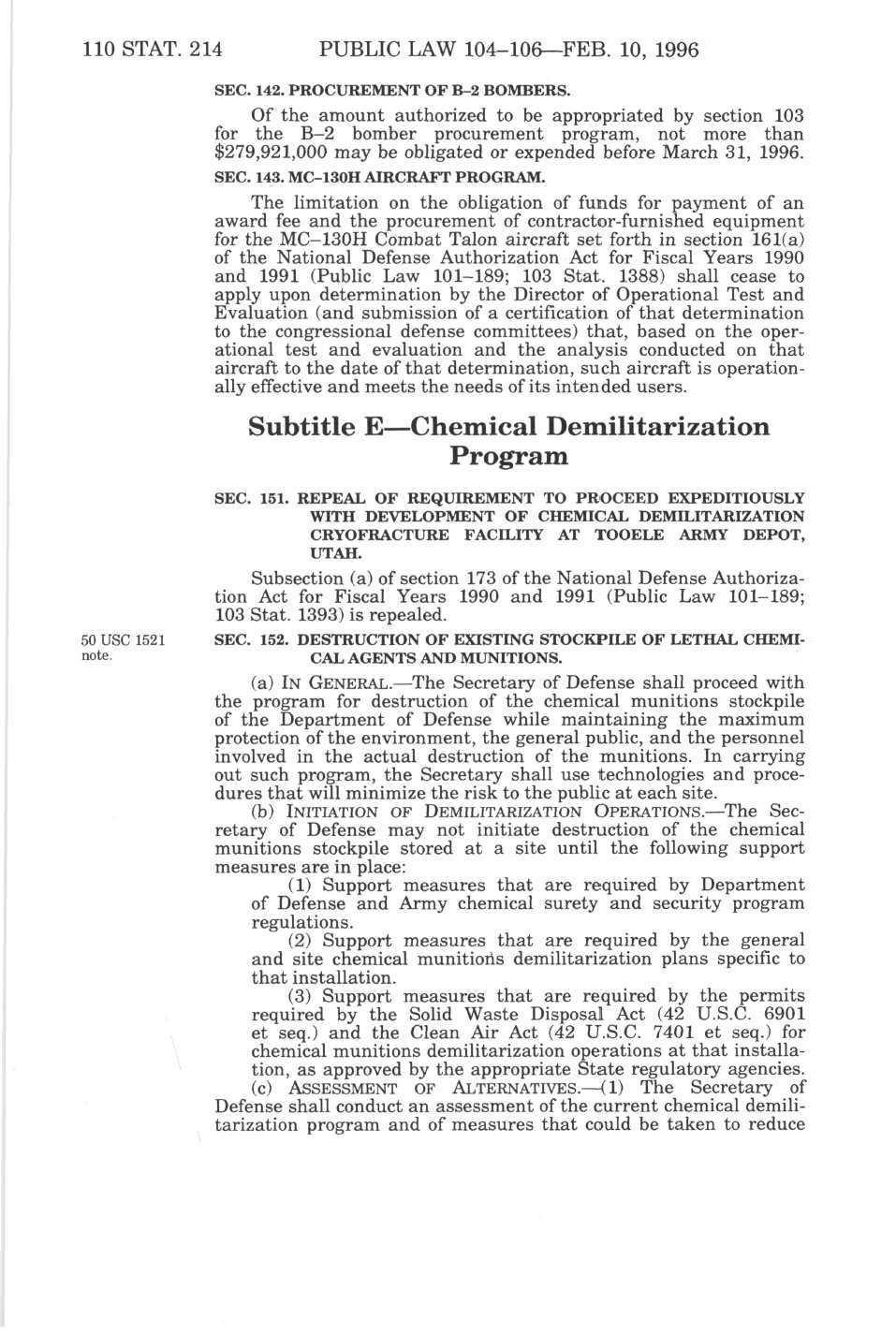 110 STAT. 214 PUBLIC LAW 104–106—FEB. 10, 1996

SEC. 142. PROCUREMENT OF B–2 BOMBERS.

Of the amount authorized to be appropriated by section 103 for the B–2 bomber procurement program, not more than \$279,921,000 may be obligated or expended before March 31, 1996.

SEC. 143. MC–130H AIRCRAFT PROGRAM.

The limitation on the obligation of funds for payment of an award fee and the procurement of contractor-furnished equipment for the MC–130H Combat Talon aircraft set forth in section 161(a) of the National Defense Authorization Act for Fiscal Years 1990 and 1991 (Public Law 101–189; 103 Stat. 1388) shall cease to apply upon determination by the Director of Operational Test and Evaluation (and submission of a certification of that determination to the congressional defense committees) that, based on the operational test and evaluation and the analysis conducted on that aircraft to the date of that determination, such aircraft is operationally effective and meets the needs of its intended users.

Subtitle E—Chemical Demilitarization Program

SEC. 151. REPEAL OF REQUIREMENT TO PROCEED EXPEDITIOUSLY WITH DEVELOPMENT OF CHEMICAL DEMILITARIZATION CRYOFRACTURE FACILITY AT TOOELE ARMY DEPOT, UTAH.

Subsection (a) of section 173 of the National Defense Authorization Act for Fiscal Years 1990 and 1991 (Public Law 101–189; 103 Stat. 1393) is repealed.

50 USC 1521 note.

SEC. 152. DESTRUCTION OF EXISTING STOCKPILE OF LETHAL CHEMICAL AGENTS AND MUNITIONS.

(a) IN GENERAL.—The Secretary of Defense shall proceed with the program for destruction of the chemical munitions stockpile of the Department of Defense while maintaining the maximum protection of the environment, the general public, and the personnel involved in the actual destruction of the munitions. In carrying out such program, the Secretary shall use technologies and procedures that will minimize the risk to the public at each site.

(b) INITIATION OF DEMILITARIZATION OPERATIONS.—The Secretary of Defense may not initiate destruction of the chemical munitions stockpile stored at a site until the following support measures are in place:

(1) Support measures that are required by Department of Defense and Army chemical surety and security program regulations.

(2) Support measures that are required by the general and site chemical munitions demilitarization plans specific to that installation.

(3) Support measures that are required by the permits required by the Solid Waste Disposal Act (42 U.S.C. 6901 et seq.) and the Clean Air Act (42 U.S.C. 7401 et seq.) for chemical munitions demilitarization operations at that installation, as approved by the appropriate State regulatory agencies.

(c) ASSESSMENT OF ALTERNATIVES.—(1) The Secretary of Defense shall conduct an assessment of the current chemical demilitarization program and of measures that could be taken to reduce